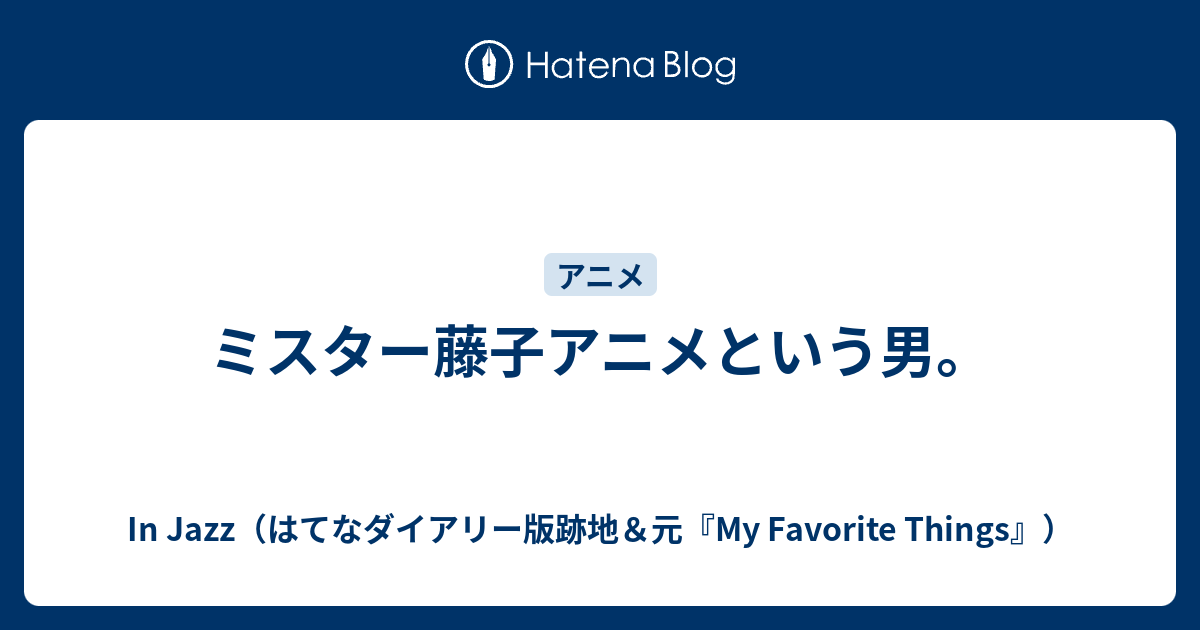 Hatena Blog

アニメ

ミスター藤子アニメという男。

In Jazz（はてなダイアリー版跡地＆元『My Favorite Things』）